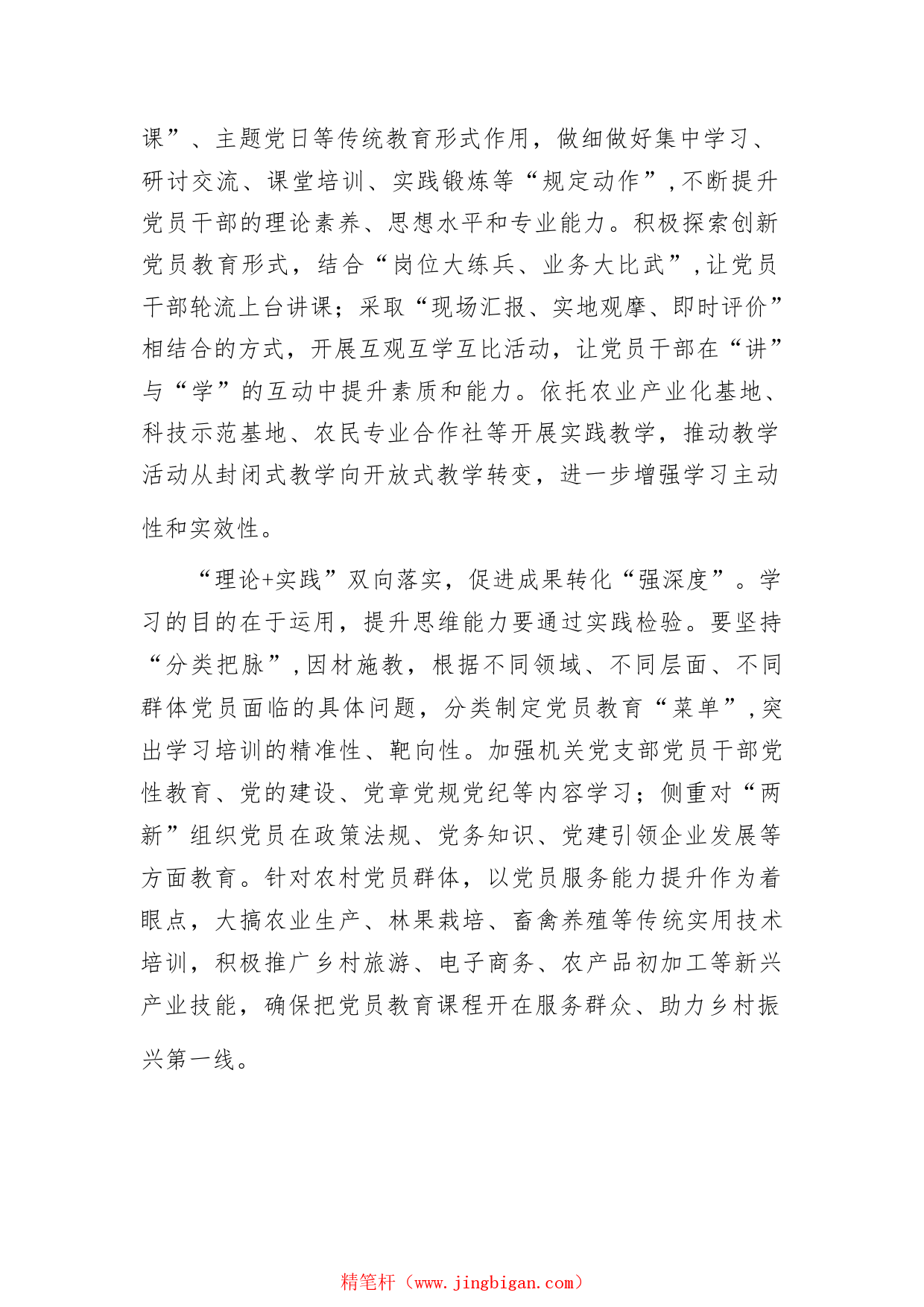 课”、主题党日等传统教育形式作用，做细做好集中学习、研讨交流、课堂培训、实践锻炼等“规定动作”,不断提升党员干部的理论素养、思想水平和专业能力。积极探索创新党员教育形式，结合“岗位大练兵、业务大比武”,让党员干部轮流上台讲课；采取“现场汇报、实地观摩、即时评价”相结合的方式，开展互观互学互比活动，让党员干部在“讲”与“学”的互动中提升素质和能力。依托农业产业化基地、科技示范基地、农民专业合作社等开展实践教学，推动教学活动从封闭式教学向开放式教学转变，进一步增强学习主动性和实效性。

“理论+实践”双向落实，促进成果转化“强深度”。学习的目的在于运用，提升思维能力要通过实践检验。要坚持“分类把脉”,因材施教，根据不同领域、不同层面、不同群体党员面临的具体问题，分类制定党员教育“菜单”,突出学习培训的精准性、靶向性。加强机关党支部党员干部党性教育、党的建设、党章党规党纪等内容学习；侧重对“两新”组织党员在政策法规、党务知识、党建引领企业发展等方面教育。针对农村党员群体，以党员服务能力提升作为着眼点，大搞农业生产、林果栽培、畜禽养殖等传统实用技术培训，积极推广乡村旅游、电子商务、农产品初加工等新兴产业技能，确保把党员教育课程开在服务群众、助力乡村振兴第一线。

精笔杆（www.jingbigan.com）